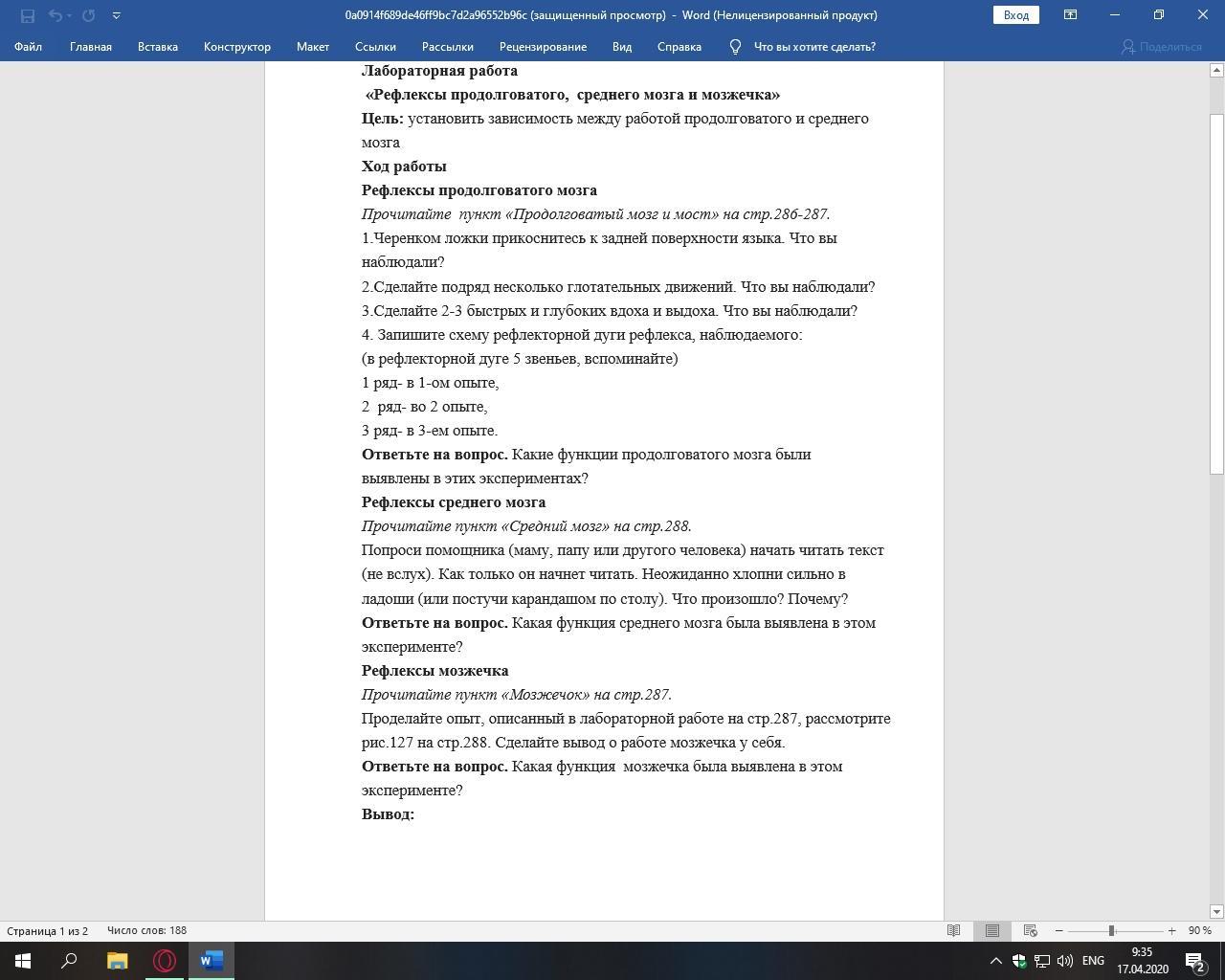 0a0914f689de46ff9bc7d2a96552b96c (защищенный просмотр) - Word (Нелицензированный продукт)

Вход

Файл Главная Вставка Конструктор Макет Ссылки Рассылки Рецензирование Вид Справка Что вы хотите сделать? Поделиться

Лабораторная работа

«Рефлексы продолговатого, среднего мозга и мозжечка»

Цель: установить зависимость между работой продолговатого и среднего мозга

Ход работы

Рефлексы продолговатого мозга

Прочитайте пункт «Продолговатый мозг и мост» на стр.286-287.

1.Черенком ложки прикоснитесь к задней поверхности языка. Что вы наблюдали?

2.Сделайте подряд несколько глотательных движений. Что вы наблюдали?

3.Сделайте 2-3 быстрых и глубоких вдоха и выдоха. Что вы наблюдали?

4. Запишите схему рефлекторной дуги рефлекса, наблюдаемого:

(в рефлекторной дуге 5 звеньев, вспоминайте)

1 ряд- в 1-ом опыте,

2 ряд- во 2 опыте,

3 ряд- в 3-ем опыте.

Ответьте на вопрос. Какие функции продолговатого мозга были выявлены в этих экспериментах?

Рефлексы среднего мозга

Прочитайте пункт «Средний мозг» на стр.288.

Попроси помощника (маму, папу или другого человека) начать читать текст (не вслух). Как только он начнет читать. Неожиданно хлопни сильно в ладоши (или постучи карандашом по столу). Что произошло? Почему?

Ответьте на вопрос. Какая функция среднего мозга была выявлена в этом эксперименте?

Рефлексы мозжечка

Прочитайте пункт «Мозжечок» на стр.287.

Проделайте опыт, описанный в лабораторной работе на стр.287, рассмотрите рис.127 на стр.288. Сделайте вывод о работе мозжечка у себя.

Ответьте на вопрос. Какая функция мозжечка была выявлена в этом эксперименте?

Вывод:

Страница 1 из 2 Число слов: 188

90 %

ENG 9:35 17.04.2020 2